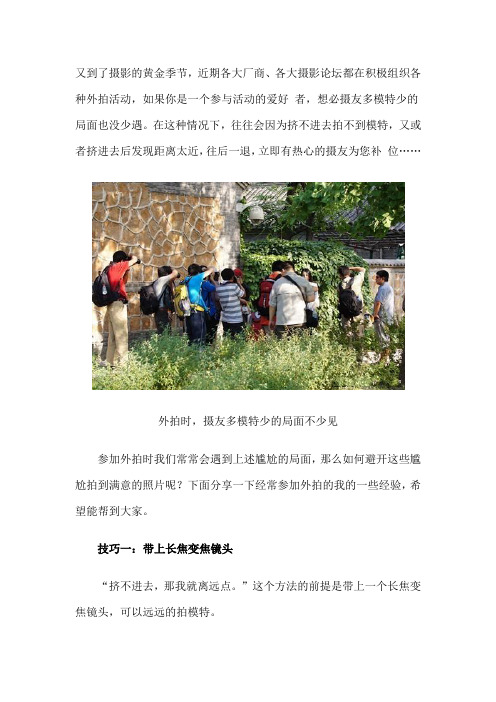 又到了摄影的黄金季节，近期各大厂商、各大摄影论坛都在积极组织各种外拍活动，如果你是一个参与活动的爱好 者，想必摄友多模特少的局面也没少遇。在这种情况下，往往会因为挤不进去拍不到模特，又或者挤进去后发现距离太近，往后一退，立即有热心的摄友为您补 位……

外拍时，摄友多模特少的局面不少见

参加外拍时我们常常会遇到上述尴尬的局面，那么如何避开这些尴尬拍到满意的照片呢？下面分享一下经常参加外拍的我的一些经验，希望能帮到大家。

技巧一：带上长焦变焦镜头

“挤不进去，那我就离远点。”这个方法的前提是带上一个长焦变焦镜头，可以远远的拍模特。